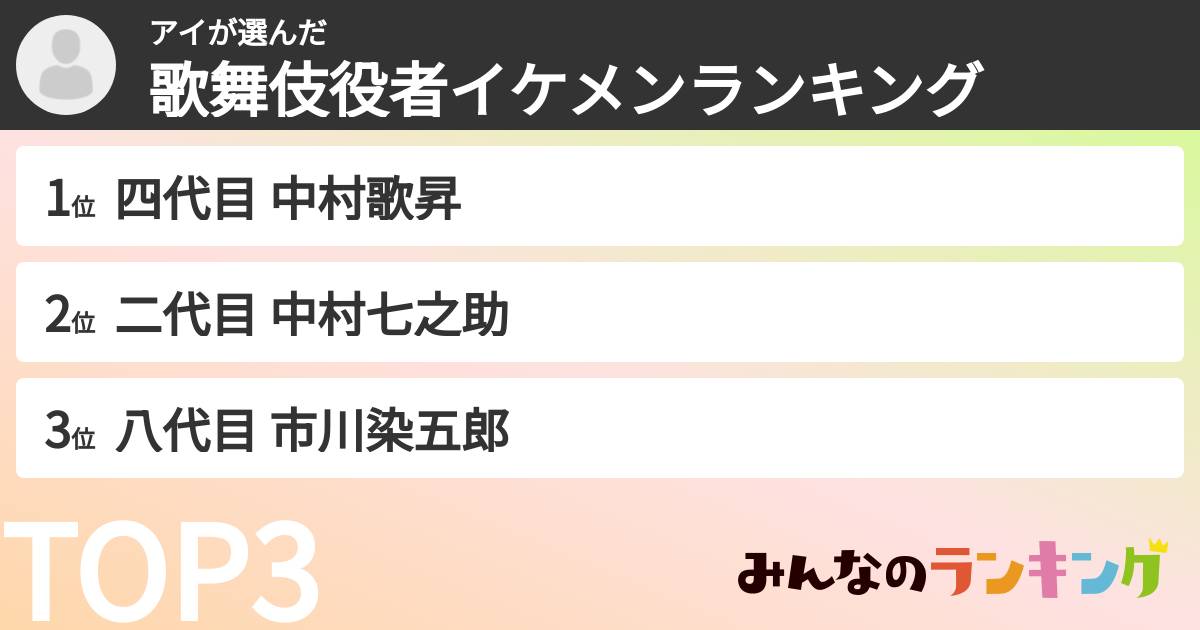 アイが選んだ
歌舞伎役者イケメンランキング

1位 四代目 中村歌昇

2位 二代目 中村七之助

3位 八代目 市川染五郎

TOP3

みんなのランキング